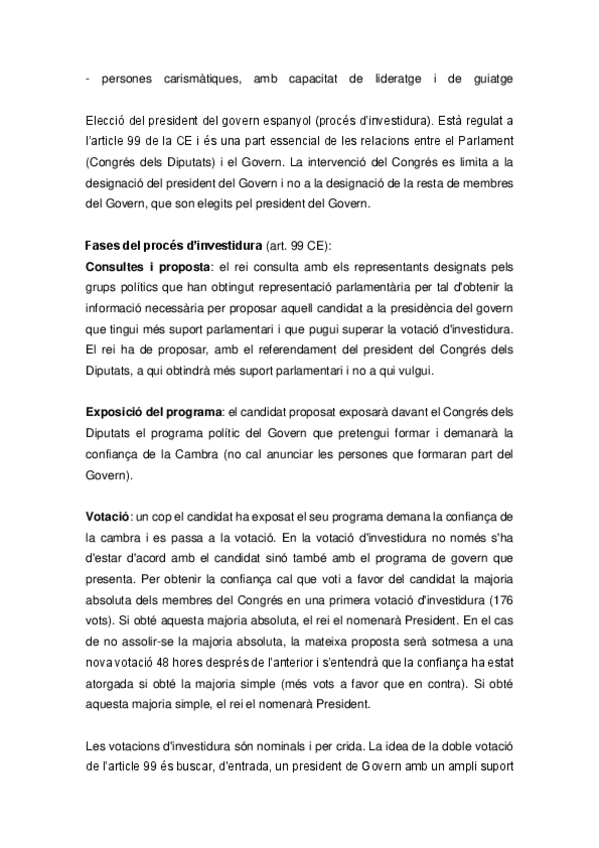 - persones carismàtiques, amb capacitat de lideratge i de guiatge

Elecció del president del govern espanyol (procés d'investidura). Està regulat a l'article 99 de la CE i és una part essencial de les relacions entre el Parlament (Congrés dels Diputats) i el Govern. La intervenció del Congrés es limita a la designació del president del Govern i no a la designació de la resta de membres del Govern, que son elegits pel president del Govern.

Fases del procés d'investidura (art. 99 CE):
Consultes i proposta: el rei consulta amb els representants designats pels grups polítics que han obtingut representació parlamentària per tal d'obtenir la informació necessària per proposar aquell candidat a la presidència del govern que tingui més suport parlamentari i que pugui superar la votació d'investidura. El rei ha de proposar, amb el referendament del president del Congrés dels Diputats, a qui obtindrà més suport parlamentari i no a qui vulgui.

Exposició del programa: el candidat proposat exposarà davant el Congrés dels Diputats el programa polític del Govern que pretengui formar i demanarà la confiança de la Cambra (no cal anunciar les persones que formaran part del Govern).

Votació: un cop el candidat ha exposat el seu programa demana la confiança de la cambra i es passa a la votació. En la votació d'investidura no només s'ha d'estar d'acord amb el candidat sinó també amb el programa de govern que presenta. Per obtenir la confiança cal que voti a favor del candidat la majoria absoluta dels membres del Congrés en una primera votació d'investidura (176 vots). Si obté aquesta majoria absoluta, el rei el nomenarà President. En el cas de no assolir-se la majoria absoluta, la mateixa proposta serà sotmesa a una nova votació 48 hores després de l'anterior i s'entendrà que la confiança ha estat atorgada si obté la majoria simple (més vots a favor que en contra). Si obté aquesta majoria simple, el rei el nomenarà President.

Les votacions d'investidura són nominals i per crida. La idea de la doble votació de l'article 99 és buscar, d'entrada, un president de Govern amb un ampli suport